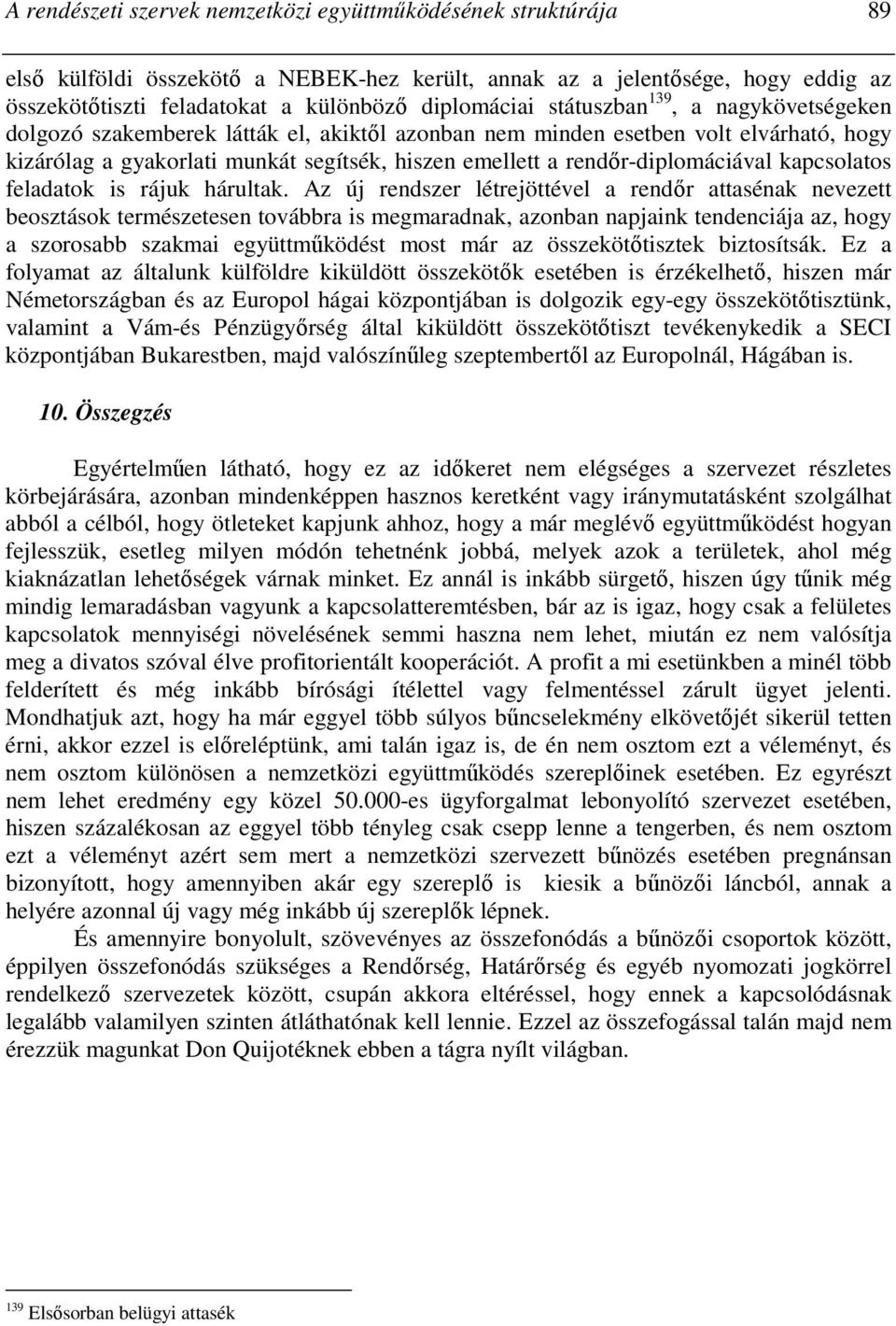 A rendészeti szervek nemzetközi együttműködésének struktúrája 89

első külföldi összekötő a NEBEK-hez került, annak az a jelentősége, hogy eddig az összekötőtiszti feladatokat a különböző diplomáciai státuszban$^{139}$, a nagykövetségeken dolgozó szakemberek látták el, akiktől azonban nem minden esetben volt elvárható, hogy kizárólag a gyakorlati munkát segítsék, hiszen emellett a rendőr-diplomáciával kapcsolatos feladatok is rájuk hárultak. Az új rendszer létrejöttével a rendőr attasénak nevezett beosztások természetesen továbbra is megmaradnak, azonban napjaink tendenciája az, hogy a szorosabb szakmai együttműködést most már az összekötőtisztek biztosítsák. Ez a folyamat az általunk külföldre kiküldött összekötők esetében is érzékelhető, hiszen már Németországban és az Europol hágai központjában is dolgozik egy-egy összekötőtisztünk, valamint a Vám-és Pénzügyőrség által kiküldött összekötőtiszt tevékenykedik a SECI központjában Bukarestben, majd valószínűleg szeptembertől az Europolnál, Hágában is.

10. Összegzés

Egyértelműen látható, hogy ez az időkeret nem elégséges a szervezet részletes körbejárására, azonban mindenképpen hasznos keretként vagy iránymutatásként szolgálhat abból a célból, hogy ötleteket kapjunk ahhoz, hogy a már meglévő együttműködést hogyan fejlesszük, esetleg milyen módón tehetnénk jobbá, melyek azok a területek, ahol még kiaknázatlan lehetőségek várnak minket. Ez annál is inkább sürgető, hiszen úgy tűnik még mindig lemaradásban vagyunk a kapcsolatteremtésben, bár az is igaz, hogy csak a felületes kapcsolatok mennyiségi növelésének semmi haszna nem lehet, miután ez nem valósítja meg a divatos szóval élve profitorientált kooperációt. A profit a mi esetünkben a minél több felderített és még inkább bírósági ítélettel vagy felmentéssel zárult ügyet jelenti. Mondhatjuk azt, hogy ha már eggyel több súlyos bűncselekmény elkövetőjét sikerül tetten érni, akkor ezzel is előreléptünk, ami talán igaz is, de én nem osztom ezt a véleményt, és nem osztom különösen a nemzetközi együttműködés szereplőinek esetében. Ez egyrészt nem lehet eredmény egy közel 50.000-es ügyforgalmat lebonyolító szervezet esetében, hiszen százalékosan az eggyel több tényleg csak csepp lenne a tengerben, és nem osztom ezt a véleményt azért sem mert a nemzetközi szervezett bűnözés esetében pregnánsan bizonyított, hogy amennyiben akár egy szereplő is kiesik a bűnözői láncból, annak a helyére azonnal új vagy még inkább új szereplők lépnek.

És amennyire bonyolult, szövevényes az összefonódás a bűnözői csoportok között, éppilyen összefonódás szükséges a Rendőrség, Határőrség és egyéb nyomozati jogkörrel rendelkező szervezetek között, csupán akkora eltéréssel, hogy ennek a kapcsolódásnak legalább valamilyen szinten átláthatónak kell lennie. Ezzel az összefogással talán majd nem érezzük magunkat Don Quijotéknek ebben a tágra nyílt világban.

$^{139}$ Elsősorban belügyi attasék